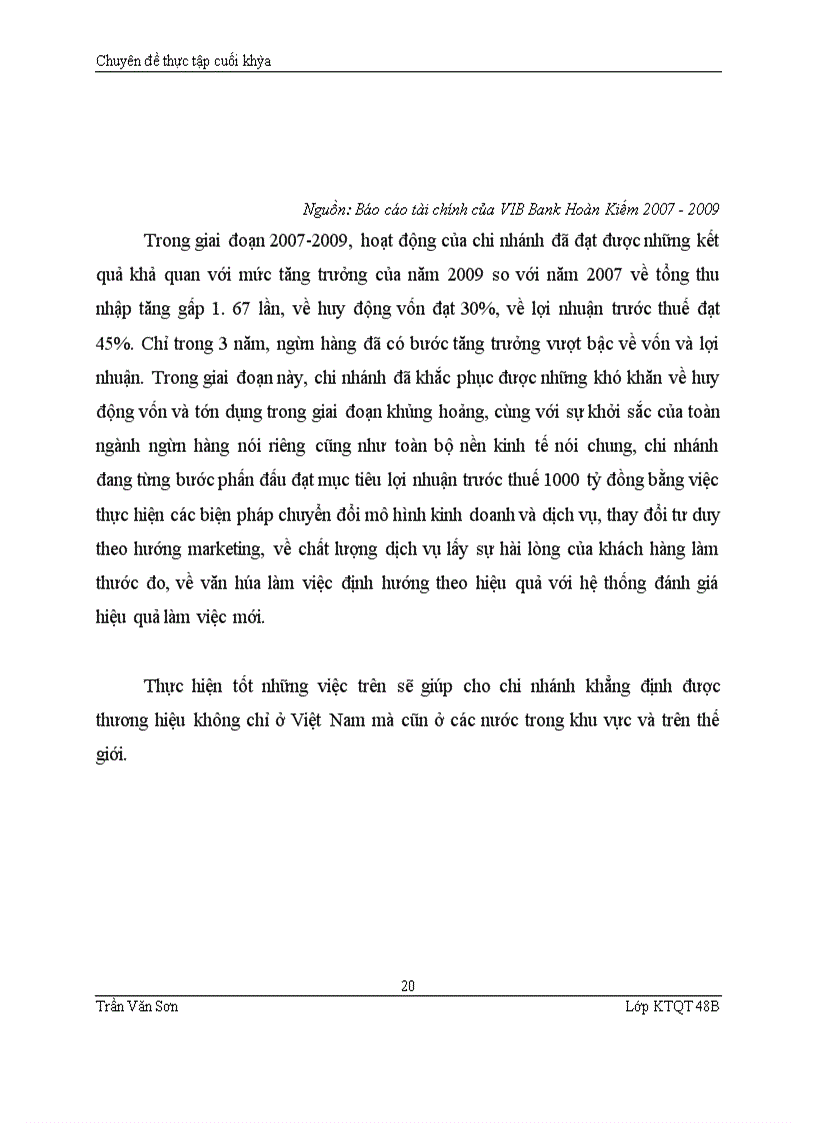 Chuyên đề thực tập cuối khỳa

Nguồn: Báo cáo tài chính của VIB Bank Hoàn Kiếm 2007 - 2009

Trong giai đoạn 2007-2009, hoạt động của chi nhánh đã đạt được những kết quả khả quan với mức tăng trưởng của năm 2009 so với năm 2007 về tổng thu nhập tăng gấp 1. 67 lần, về huy động vốn đạt 30%, về lợi nhuận trước thuế đạt 45%. Chỉ trong 3 năm, ngừn hàng đã có bước tăng trưởng vượt bậc về vốn và lợi nhuận. Trong giai đoạn này, chi nhánh đã khắc phục được những khó khăn về huy động vốn và tớn dụng trong giai đoạn khủng hoảng, cùng với sự khởi sắc của toàn ngành ngừn hàng nói riêng cũng như toàn bộ nền kinh tế nói chung, chi nhánh đang từng bước phấn đấu đạt mục tiêu lợi nhuận trước thuế 1000 tỷ đồng bằng việc thực hiện các biện pháp chuyển đổi mô hình kinh doanh và dịch vụ, thay đổi tư duy theo hướng marketing, về chất lượng dịch vụ lấy sự hài lòng của khách hàng làm thước đo, về văn húa làm việc định hướng theo hiệu quả với hệ thống đánh giá hiệu quả làm việc mới.

Thực hiện tốt những việc trên sẽ giúp cho chi nhánh khẳng định được thương hiệu không chỉ ở Việt Nam mà cũn ở các nước trong khu vực và trên thế giới.

20

Trần Văn Sơn

Lớp KTQT 48B